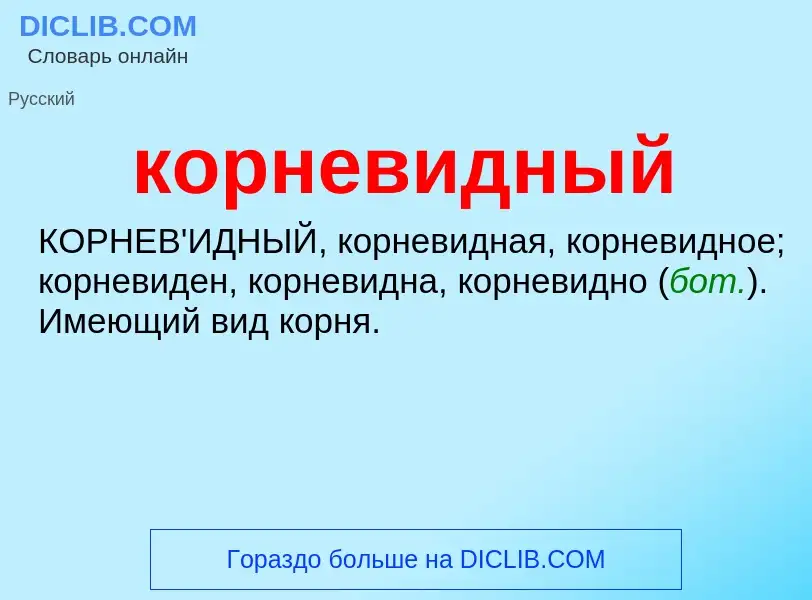 DICLIB.COM
Словарь онлайн

Русский

корневидный

КОРНЕВ'ИДНЫЙ, корневидная, корневидное; корневиден, корневидна, корневидно (бот.). Имеющий вид корня.

Гораздо больше на DICLIB.COM